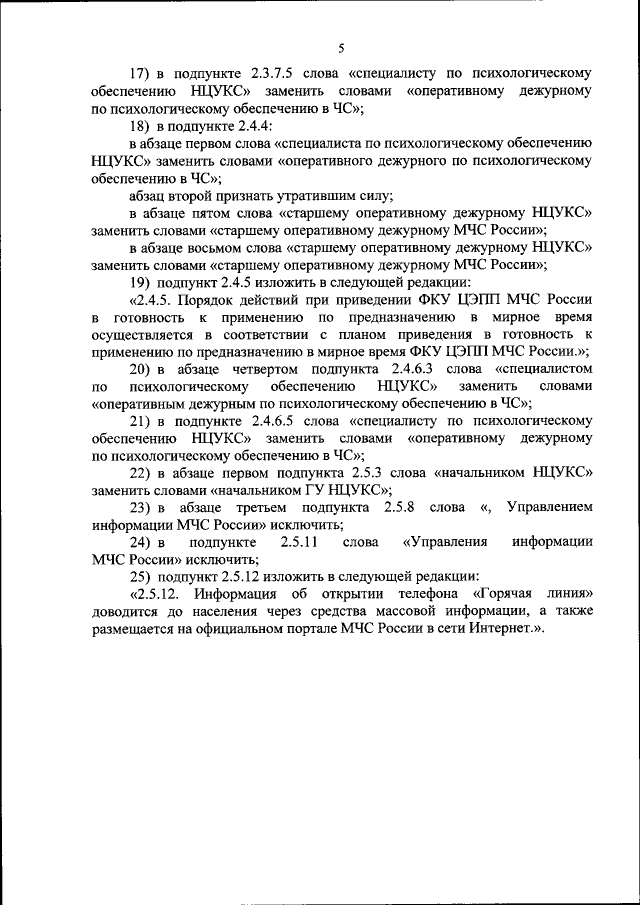 5

17) в подпункте 2.3.7.5 слова «специалисту по психологическому обеспечению НЦУКС» заменить словами «оперативному дежурному по психологическому обеспечению в ЧС»;

18) в подпункте 2.4.4:

в абзаце первом слова «специалиста по психологическому обеспечению НЦУКС» заменить словами «оперативного дежурного по психологическому обеспечению в ЧС»;

абзац второй признать утратившим силу;

в абзаце пятом слова «старшему оперативному дежурному НЦУКС» заменить словами «старшему оперативному дежурному МЧС России»;

в абзаце восьмом слова «старшему оперативному дежурному НЦУКС» заменить словами «старшему оперативному дежурному МЧС России»;

19) подпункт 2.4.5 изложить в следующей редакции:

«2.4.5. Порядок действий при приведении ФКУ ЦЭПП МЧС России в готовность к применению по предназначению в мирное время осуществляется в соответствии с планом приведения в готовность к применению по предназначению в мирное время ФКУ ЦЭПП МЧС России.»;

20) в абзаце четвертом подпункта 2.4.6.3 слова «специалистом по психологическому обеспечению НЦУКС» заменить словами «оперативным дежурным по психологическому обеспечению в ЧС»;

21) в подпункте 2.4.6.5 слова «специалисту по психологическому обеспечению НЦУКС» заменить словами «оперативному дежурному по психологическому обеспечению в ЧС»;

22) в абзаце первом подпункта 2.5.3 слова «начальником НЦУКС» заменить словами «начальником ГУ НЦУКС»;

23) в абзаце третьем подпункта 2.5.8 слова «, Управлением информации МЧС России» исключить;

24) в подпункте 2.5.11 слова «Управления информации МЧС России» исключить;

25) подпункт 2.5.12 изложить в следующей редакции:

«2.5.12. Информация об открытии телефона «Горячая линия» доводится до населения через средства массовой информации, а также размещается на официальном портале МЧС России в сети Интернет.».